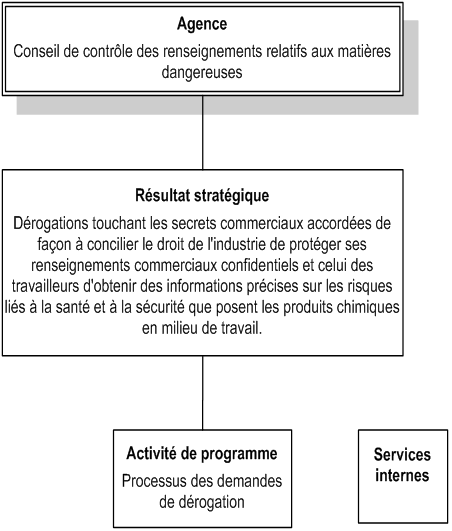 Agence
Conseil de contrôle des renseignements relatifs aux matières dangereuses

Résultat stratégique
Dérogations touchant les secrets commerciaux accordées de façon à concilier le droit de l'industrie de protéger ses renseignements commerciaux confidentiels et celui des travailleurs d'obtenir des informations précises sur les risques liés à la santé et à la sécurité que posent les produits chimiques en milieu de travail.

Activité de programme
Processus des demandes de dérogation

Services internes